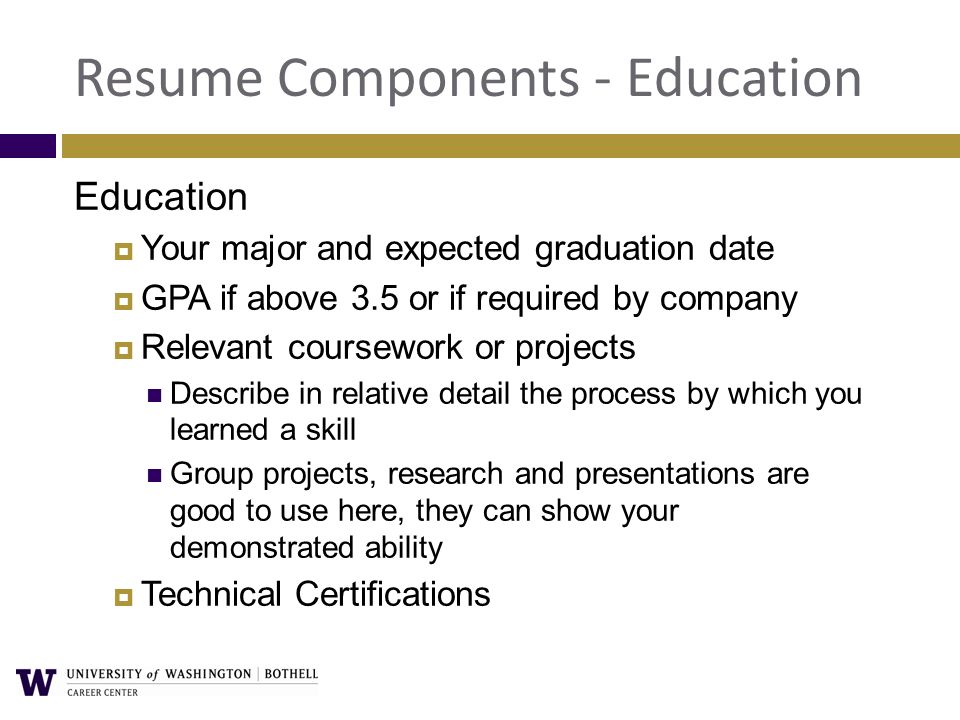 Resume Components - Education

Education

Your major and expected graduation date

GPA if above 3.5 or if required by company

Relevant coursework or projects

Describe in relative detail the process by which you learned a skill

Group projects, research and presentations are good to use here, they can show your demonstrated ability

Technical Certifications

W UNIVERSITY of WASHINGTON | BOTHELL
CAREER CENTER